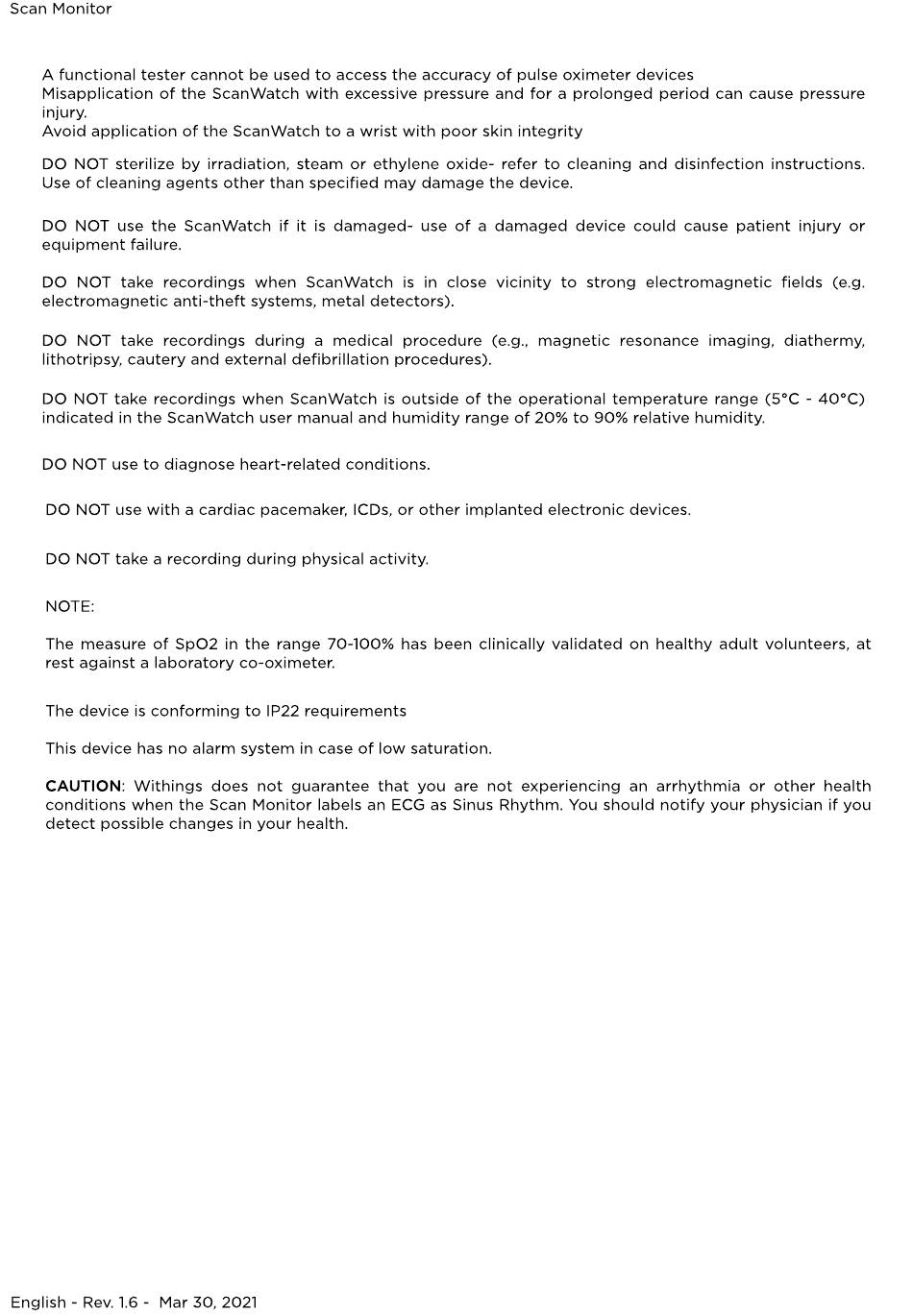 Scan Monitor

A functional tester cannot be used to access the accuracy of pulse oximeter devices
Misapplication of the ScanWatch with excessive pressure and for a prolonged period can cause pressure injury.
Avoid application of the ScanWatch to a wrist with poor skin integrity

DO NOT sterilize by irradiation, steam or ethylene oxide- refer to cleaning and disinfection instructions. Use of cleaning agents other than specified may damage the device.

DO NOT use the ScanWatch if it is damaged- use of a damaged device could cause patient injury or equipment failure.

DO NOT take recordings when ScanWatch is in close vicinity to strong electromagnetic fields (e.g. electromagnetic anti-theft systems, metal detectors).

DO NOT take recordings during a medical procedure (e.g., magnetic resonance imaging, diathermy, lithotripsy, cautery and external defibrillation procedures).

DO NOT take recordings when ScanWatch is outside of the operational temperature range (5°C - 40°C) indicated in the ScanWatch user manual and humidity range of 20% to 90% relative humidity.

DO NOT use to diagnose heart-related conditions.

DO NOT use with a cardiac pacemaker, ICDs, or other implanted electronic devices.

DO NOT take a recording during physical activity.

NOTE:

The measure of SpO2 in the range 70-100% has been clinically validated on healthy adult volunteers, at rest against a laboratory co-oximeter.

The device is conforming to IP22 requirements

This device has no alarm system in case of low saturation.

CAUTION: Withings does not guarantee that you are not experiencing an arrhythmia or other health conditions when the Scan Monitor labels an ECG as Sinus Rhythm. You should notify your physician if you detect possible changes in your health.

English - Rev. 1.6 - Mar 30, 2021